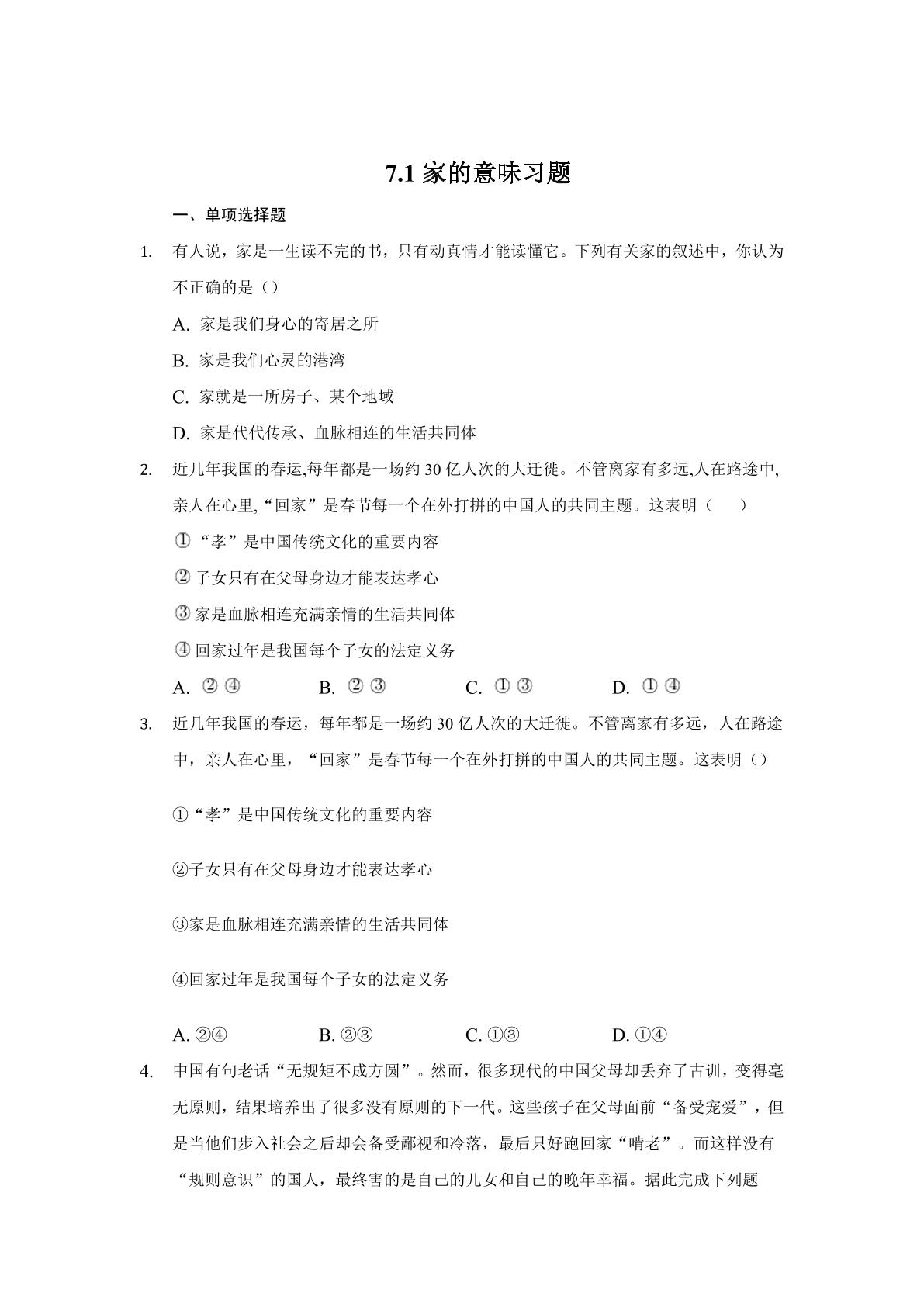 7.1家的意味习题

一、单项选择题

1. 有人说，家是一生读不完的书，只有动真情才能读懂它。下列有关家的叙述中，你认为不正确的是（）

A. 家是我们身心的寄居之所

B. 家是我们心灵的港湾

C. 家就是一所房子、某个地域

D. 家是代代传承、血脉相连的生活共同体

2. 近几年我国的春运,每年都是一场约30亿人次的大迁徙。不管离家有多远,人在路途中,亲人在心里,“回家”是春节每一个在外打拼的中国人的共同主题。这表明（ ）

①“孝”是中国传统文化的重要内容

②子女只有在父母身边才能表达孝心

③家是血脉相连充满亲情的生活共同体

④回家过年是我国每个子女的法定义务

A. ②④ B. ②③ C. ①③ D. ①④

3. 近几年我国的春运，每年都是一场约30亿人次的大迁徙。不管离家有多远，人在路途中，亲人在心里，“回家”是春节每一个在外打拼的中国人的共同主题。这表明（）

①“孝”是中国传统文化的重要内容

②子女只有在父母身边才能表达孝心

③家是血脉相连充满亲情的生活共同体

④回家过年是我国每个子女的法定义务

A. ②④ B. ②③ C. ①③ D. ①④

4. 中国有句老话“无规矩不成方圆”。然而，很多现代的中国父母却丢弃了古训，变得毫无原则，结果培养出了很多没有原则的下一代。这些孩子在父母面前“备受宠爱”，但是当他们步入社会之后却会备受鄙视和冷落，最后只好跑回家“啃老”。而这样没有“规则意识”的国人，最终害的是自己的儿女和自己的晚年幸福。据此完成下列题